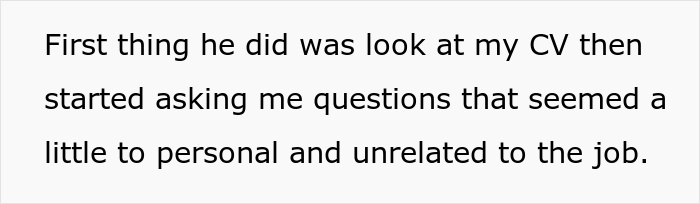 First thing he did was look at my CV then started asking me questions that seemed a little to personal and unrelated to the job.